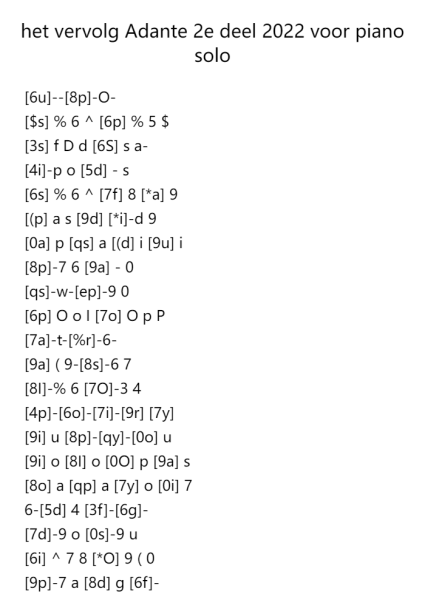 het vervolg Adante 2e deel 2022 voor piano solo

[6u]--[8p]-O-
[$s] % 6 ^ [6p] % 5 $
[3s] f D d [6S] s a-
[4i]-p o [5d] - s
[6s] % 6 ^ [7f] 8 [*a] 9
[(p] a s [9d] [*i]-d 9
[0a] p [qs] a [(d] i [9u] i
[8p]-7 6 [9a] - 0
[qs]-w-[ep]-9 0
[6p] O o I [7o] O p P
[7a]-t-[%r]-6-
[9a] ( 9-[8s]-6 7
[8I]-% 6 [7O]-3 4
[4p]-[6o]-[7i]-[9r] [7y]
[9i] u [8p]-[qy]-[0o] u
[9i] o [8I] o [0O] p [9a] s
[8o] a [qp] a [7y] o [0i] 7
6-[5d] 4 [3f]-[6g]-
[7d]-9 o [0s]-9 u
[6i] ^ 7 8 [*O] 9 ( 0
[9p]-7 a [8d] g [6f]-